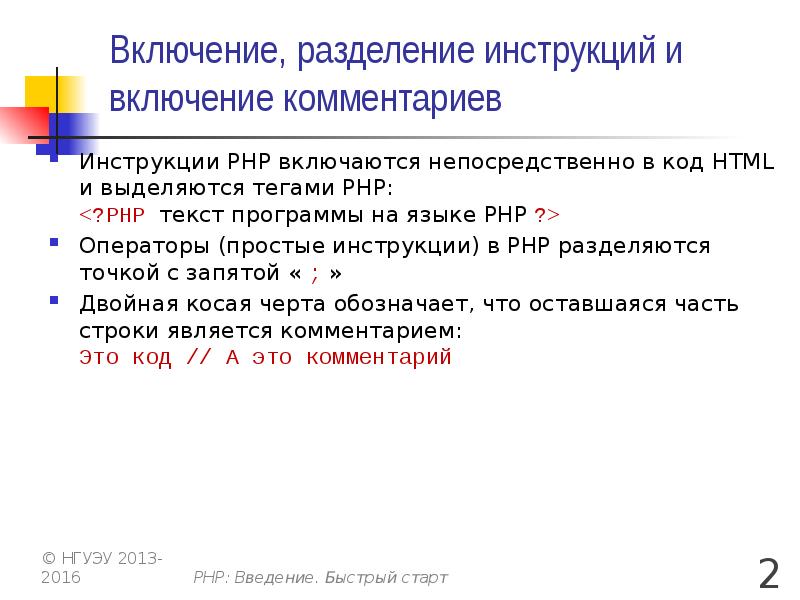 Включение, разделение инструкций и включение комментариев

Инструкции PHP включаются непосредственно в код HTML и выделяются тегами PHP:
<?PHP текст программы на языке PHP ?>

Операторы (простые инструкции) в PHP разделяются точкой с запятой « ; »

Двойная косая черта обозначает, что оставшаяся часть строки является комментарием:
Это код // А это комментарий

© НГУЭУ 2013-2016

PHP: Введение. Быстрый старт

2